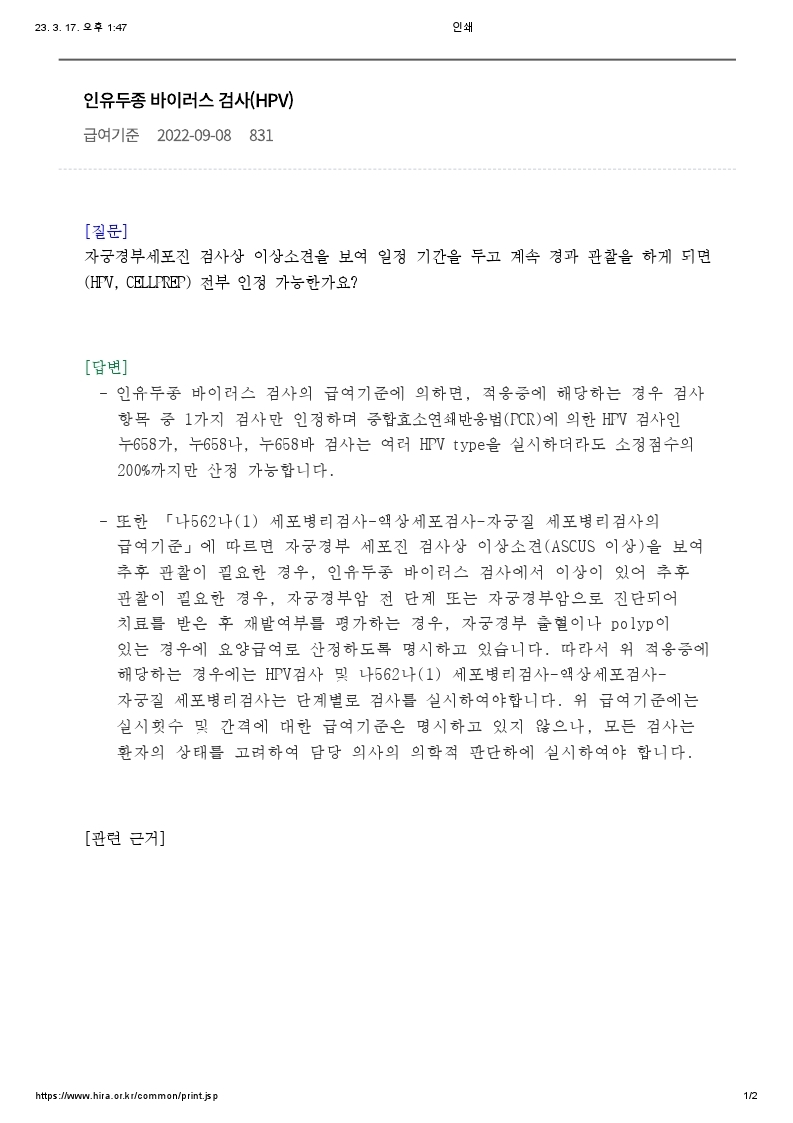 23. 3. 17. 오후 1:47

인쇄

인유두종 바이러스 검사(HPV)

급여기준 2022-09-08 831

[질문]
자궁경부세포진 검사상 이상소견을 보여 일정 기간을 두고 계속 경과 관찰을 하게 되면 (HPV, CELLPREP) 전부 인정 가능한가요?

[답변]
- 인유두종 바이러스 검사의 급여기준에 의하면, 적응증에 해당하는 경우 검사 항목 중 1가지 검사만 인정하며 중합효소연쇄반응법(PCR)에 의한 HPV 검사인 누658가, 누658나, 누658바 검사는 여러 HPV type을 실시하더라도 소정점수의 200%까지만 산정 가능합니다.

- 또한 「나562나(1) 세포병리검사-액상세포검사-자궁질 세포병리검사의 급여기준」에 따르면 자궁경부 세포진 검사상 이상소견(ASCUS 이상)을 보여 추후 관찰이 필요한 경우, 인유두종 바이러스 검사에서 이상이 있어 추후 관찰이 필요한 경우, 자궁경부암 전 단계 또는 자궁경부암으로 진단되어 치료를 받은 후 재발여부를 평가하는 경우, 자궁경부 출혈이나 polyp이 있는 경우에 요양급여로 산정하도록 명시하고 있습니다. 따라서 위 적응증에 해당하는 경우에는 HPV검사 및 나562나(1) 세포병리검사-액상세포검사-자궁질 세포병리검사는 단계별로 검사를 실시하여야합니다. 위 급여기준에는 실시횟수 및 간격에 대한 급여기준은 명시하고 있지 않으나, 모든 검사는 환자의 상태를 고려하여 담당 의사의 의학적 판단하에 실시하여야 합니다.

[관련 근거]

https://www.hira.or.kr/common/print.jsp

1/2